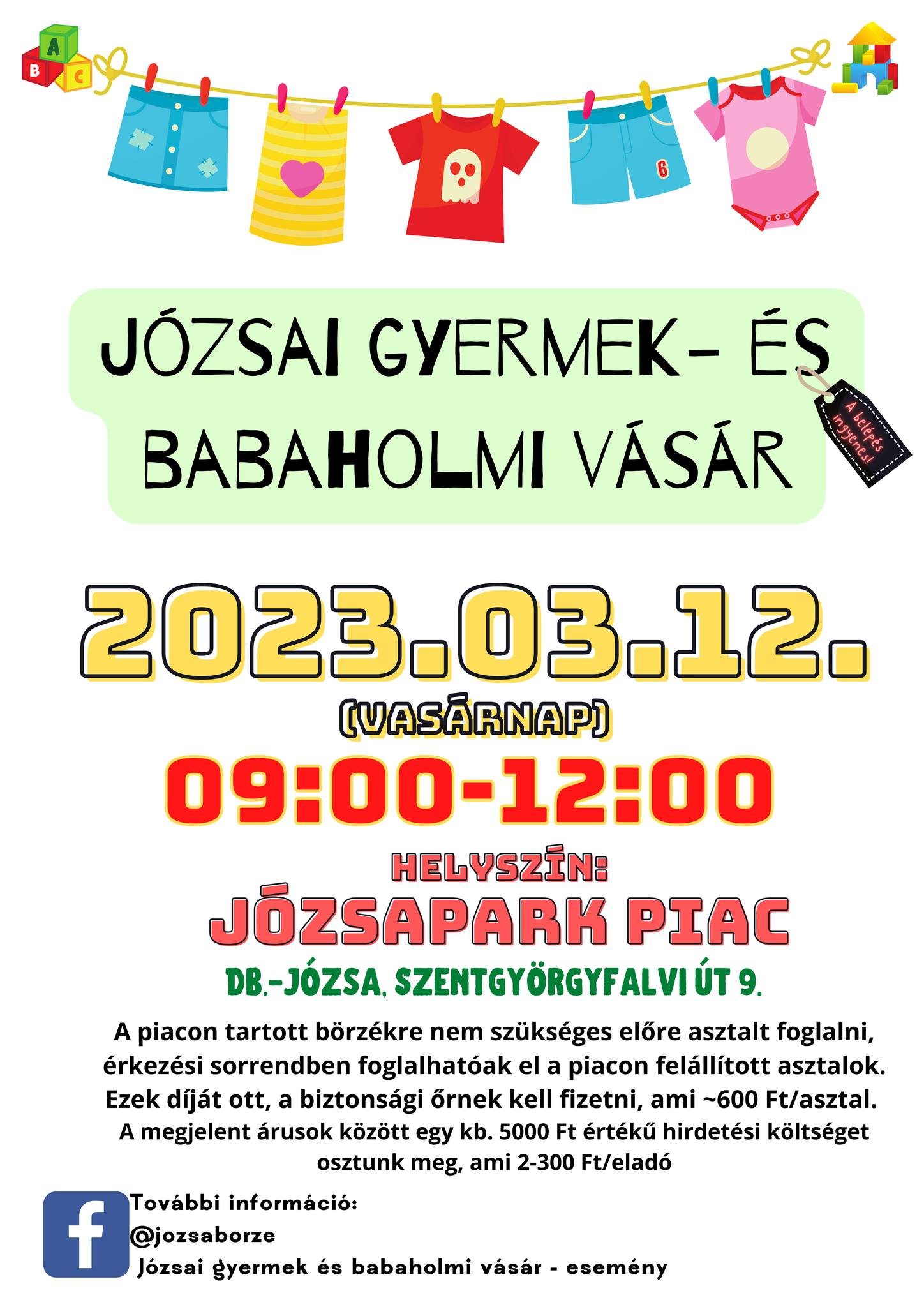 A
B
C

6

JÓZSAI GYERMEK- ÉS BABAHOLMI VÁSÁR

A belépés ingyenes!

2023.03.12.
(VASÁRNAP)
09:00-12:00

HELYSZÍN:
JÓZSAPARK PIAC
DB.-JÓZSA, SZENTGYÖRGYFALVI ÚT 9.

A piacon tartott börzékre nem szükséges előre asztalt foglalni, érkezési sorrendben foglalhatóak el a piacon felállított asztalok. Ezek díját ott, a biztonsági őrnek kell fizetni, ami ~600 Ft/asztal. A megjelent árusok között egy kb. 5000 Ft értékű hirdetési költséget osztunk meg, ami 2-300 Ft/eladó

További információ:
@jozsaborze
Józsai gyermek és babaholmi vásár - esemény